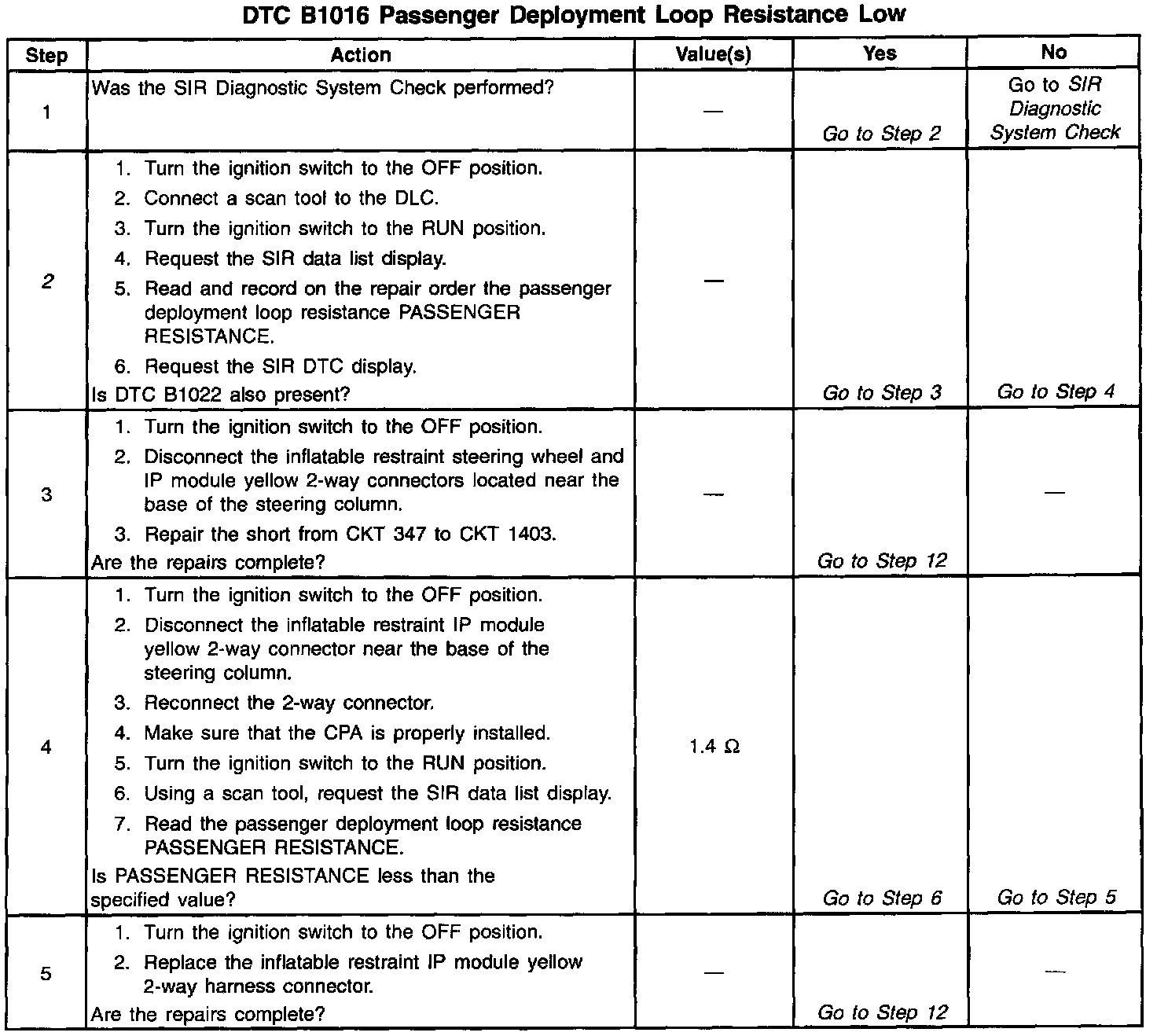 DTC B1016 Passenger Deployment Loop Resistance Low

| Step | Action | Value(s) | Yes | No |
|---|---|---|---|---|
| 1 | Was the SIR Diagnostic System Check performed? | — | Go to Step 2 | Go to SIR Diagnostic System Check |
| 2 | 1. Turn the ignition switch to the OFF position. 2. Connect a scan tool to the DLC. 3. Turn the ignition switch to the RUN position. 4. Request the SIR data list display. 5. Read and record on the repair order the passenger deployment loop resistance PASSENGER RESISTANCE. 6. Request the SIR DTC display. Is DTC B1022 also present? | — | Go to Step 3 | Go to Step 4 |
| 3 | 1. Turn the ignition switch to the OFF position. 2. Disconnect the inflatable restraint steering wheel and IP module yellow 2-way connectors located near the base of the steering column. 3. Repair the short from CKT 347 to CKT 1403. Are the repairs complete? | — | Go to Step 12 | — |
| 4 | 1. Turn the ignition switch to the OFF position. 2. Disconnect the inflatable restraint IP module yellow 2-way connector near the base of the steering column. 3. Reconnect the 2-way connector. 4. Make sure that the CPA is properly installed. 5. Turn the ignition switch to the RUN position. 6. Using a scan tool, request the SIR data list display. 7. Read the passenger deployment loop resistance PASSENGER RESISTANCE. Is PASSENGER RESISTANCE less than the specified value? | 1.4 Ω | Go to Step 6 | Go to Step 5 |
| 5 | 1. Turn the ignition switch to the OFF position. 2. Replace the inflatable restraint IP module yellow 2-way harness connector. Are the repairs complete? | — | Go to Step 12 | — |